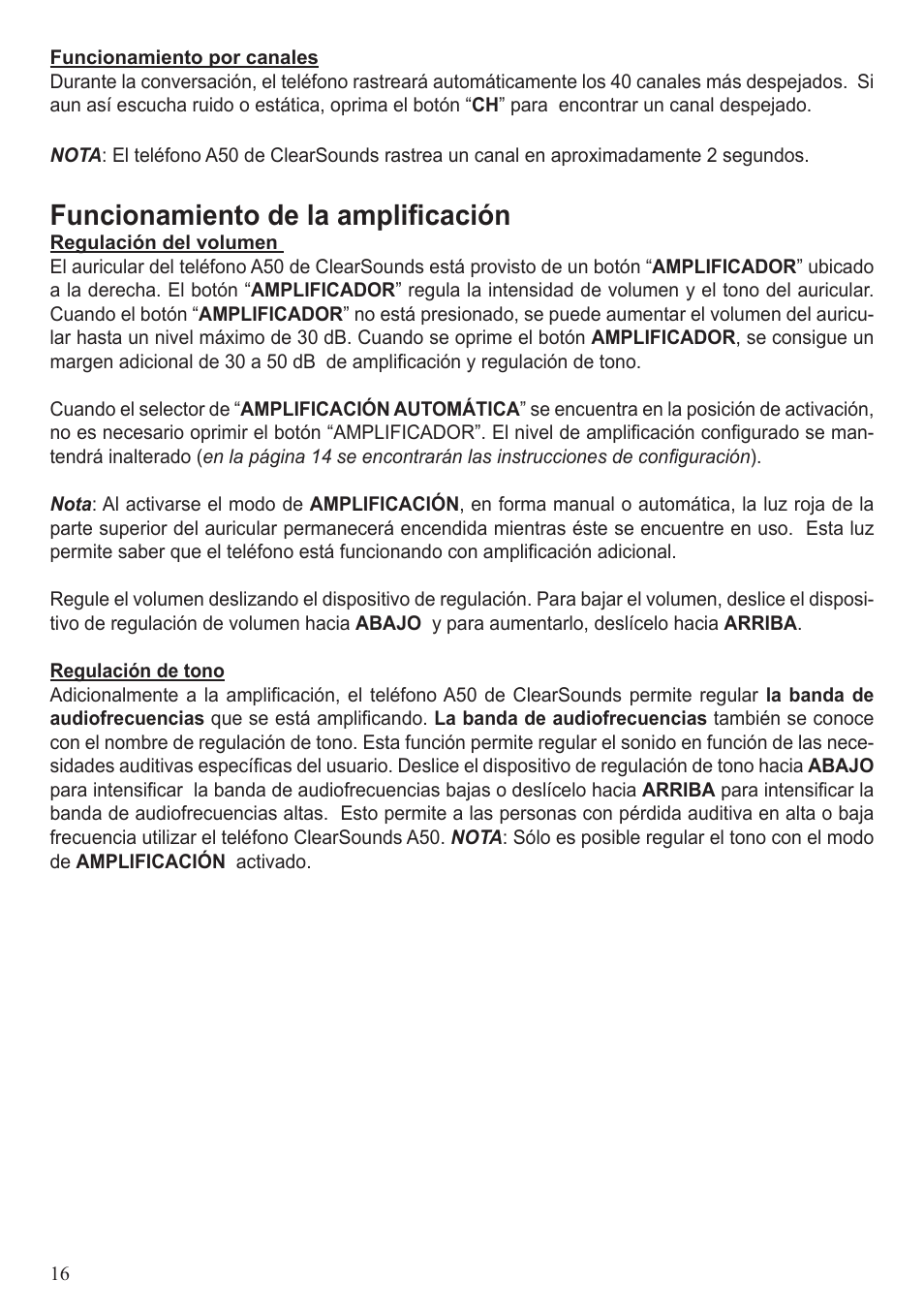 Funcionamiento por canales
Durante la conversación, el teléfono rastreará automáticamente los 40 canales más despejados. Si aun así escucha ruido o estática, oprima el botón “CH” para encontrar un canal despejado.

NOTA: El teléfono A50 de ClearSounds rastrea un canal en aproximadamente 2 segundos.

Funcionamiento de la amplificación
Regulación del volumen
El auricular del teléfono A50 de ClearSounds está provisto de un botón “AMPLIFICADOR” ubicado a la derecha. El botón “AMPLIFICADOR” regula la intensidad de volumen y el tono del auricular. Cuando el botón “AMPLIFICADOR” no está presionado, se puede aumentar el volumen del auricular hasta un nivel máximo de 30 dB. Cuando se oprime el botón AMPLIFICADOR, se consigue un margen adicional de 30 a 50 dB de amplificación y regulación de tono.

Cuando el selector de “AMPLIFICACIÓN AUTOMÁTICA” se encuentra en la posición de activación, no es necesario oprimir el botón “AMPLIFICADOR”. El nivel de amplificación configurado se mantendrá inalterado (en la página 14 se encontrarán las instrucciones de configuración).

Nota: Al activarse el modo de AMPLIFICACIÓN, en forma manual o automática, la luz roja de la parte superior del auricular permanecerá encendida mientras éste se encuentre en uso. Esta luz permite saber que el teléfono está funcionando con amplificación adicional.

Regule el volumen deslizando el dispositivo de regulación. Para bajar el volumen, deslice el dispositivo de regulación de volumen hacia ABAJO y para aumentarlo, deslícelo hacia ARRIBA.

Regulación de tono
Adicionalmente a la amplificación, el teléfono A50 de ClearSounds permite regular la banda de audiofrecuencias que se está amplificando. La banda de audiofrecuencias también se conoce con el nombre de regulación de tono. Esta función permite regular el sonido en función de las necesidades auditivas específicas del usuario. Deslice el dispositivo de regulación de tono hacia ABAJO para intensificar la banda de audiofrecuencias bajas o deslícelo hacia ARRIBA para intensificar la banda de audiofrecuencias altas. Esto permite a las personas con pérdida auditiva en alta o baja frecuencia utilizar el teléfono ClearSounds A50. NOTA: Sólo es posible regular el tono con el modo de AMPLIFICACIÓN activado.

16